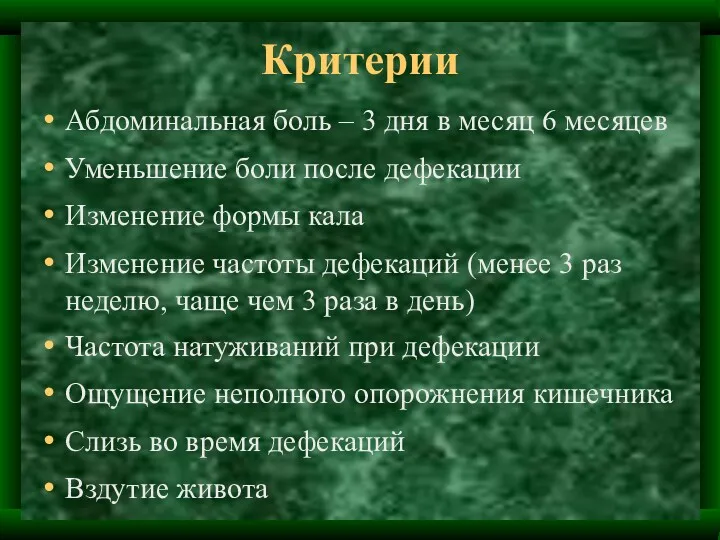 Критерии

• Абдоминальная боль – 3 дня в месяц 6 месяцев
• Уменьшение боли после дефекации
• Изменение формы кала
• Изменение частоты дефекаций (менее 3 раз неделю, чаще чем 3 раза в день)
• Частота натуживаний при дефекации
• Ощущение неполного опорожнения кишечника
• Слизь во время дефекаций
• Вздутие живота